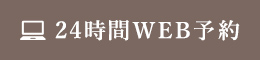 24時間WEB予約